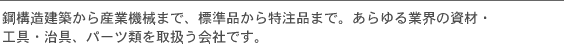 鋼構造建築から産業機械まで、標準品から特注品まで。あらゆる業界の資材・工具・治具、パーツ類を取扱う会社です。